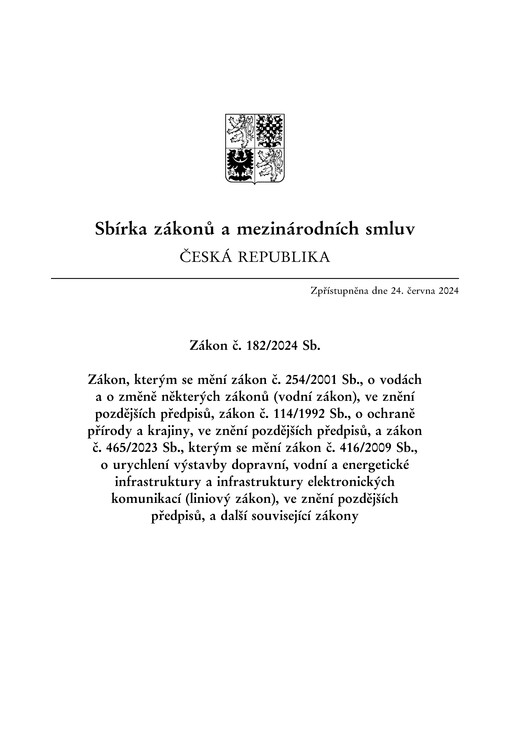 Sbírka zákonů a mezinárodních smluv
ČESKÁ REPUBLIKA

Zpřístupněna dne 24. června 2024

Zákon č. 182/2024 Sb.

Zákon, kterým se mění zákon č. 254/2001 Sb., o vodách a o změně některých zákonů (vodní zákon), ve znění pozdějších předpisů, zákon č. 114/1992 Sb., o ochraně přírody a krajiny, ve znění pozdějších předpisů, a zákon č. 465/2023 Sb., kterým se mění zákon č. 416/2009 Sb., o urychlení výstavby dopravní, vodní a energetické infrastruktury a infrastruktury elektronických komunikací (liniový zákon), ve znění pozdějších předpisů, a další související zákony